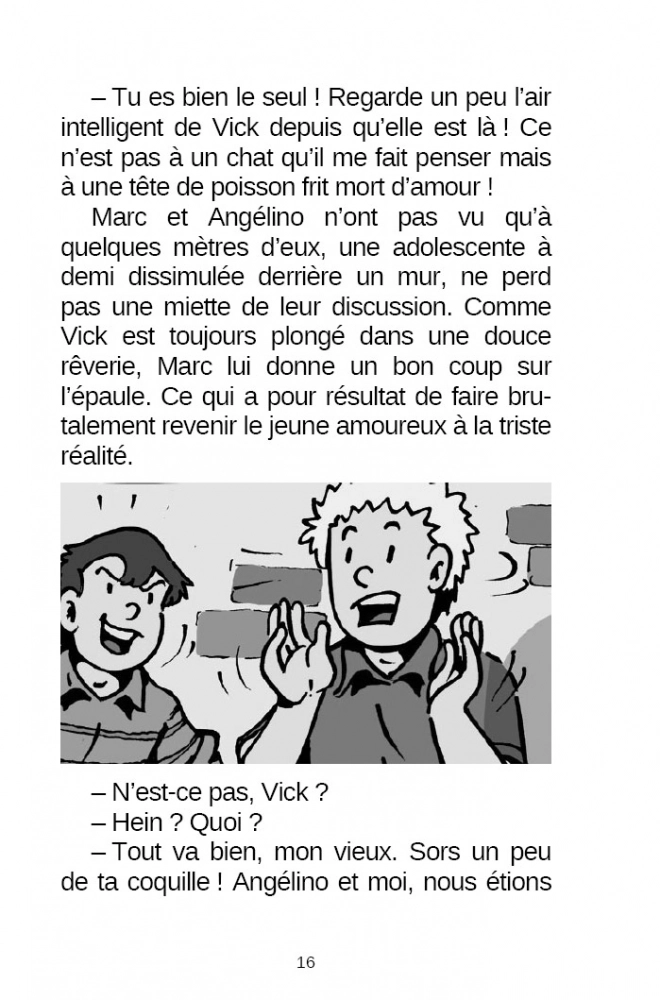 – Tu es bien le seul ! Regarde un peu l'air intelligent de Vick depuis qu'elle est là ! Ce n'est pas à un chat qu'il me fait penser mais à une tête de poisson frit mort d'amour !

Marc et Angélino n'ont pas vu qu'à quelques mètres d'eux, une adolescente à demi dissimulée derrière un mur, ne perd pas une miette de leur discussion. Comme Vick est toujours plongé dans une douce rêverie, Marc lui donne un bon coup sur l'épaule. Ce qui a pour résultat de faire brutalement revenir le jeune amoureux à la triste réalité.

– N'est-ce pas, Vick ?

– Hein ? Quoi ?

– Tout va bien, mon vieux. Sors un peu de ta coquille ! Angélino et moi, nous étions

16